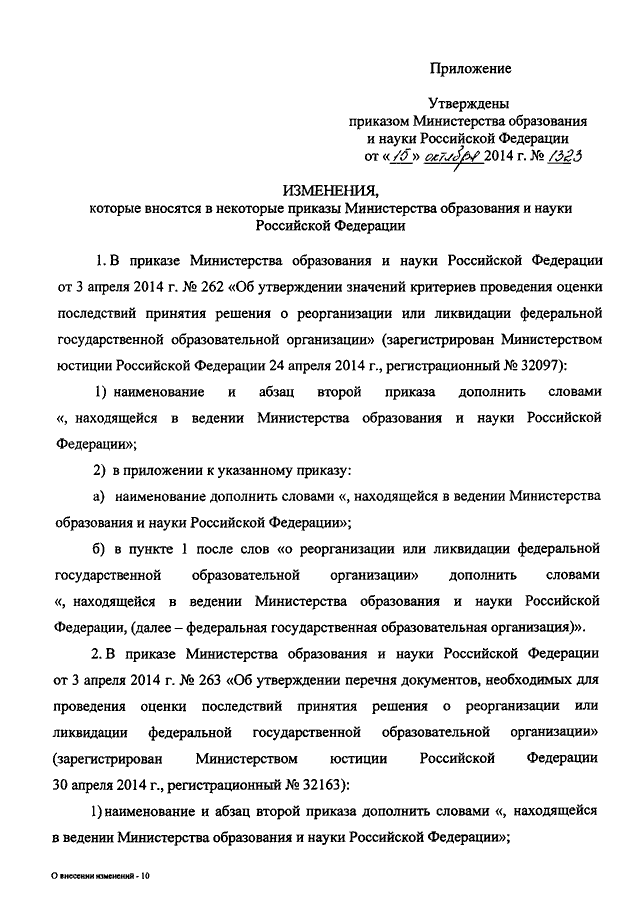 Приложение

Утверждены
приказом Министерства образования и науки Российской Федерации
от «15» октября 2014 г. № 1323

ИЗМЕНЕНИЯ,
которые вносятся в некоторые приказы Министерства образования и науки Российской Федерации

1. В приказе Министерства образования и науки Российской Федерации от 3 апреля 2014 г. № 262 «Об утверждении значений критериев проведения оценки последствий принятия решения о реорганизации или ликвидации федеральной государственной образовательной организации» (зарегистрирован Министерством юстиции Российской Федерации 24 апреля 2014 г., регистрационный № 32097):

1) наименование и абзац второй приказа дополнить словами «, находящейся в ведении Министерства образования и науки Российской Федерации»;

2) в приложении к указанному приказу:

а) наименование дополнить словами «, находящейся в ведении Министерства образования и науки Российской Федерации»;

б) в пункте 1 после слов «о реорганизации или ликвидации федеральной государственной образовательной организации» дополнить словами «, находящейся в ведении Министерства образования и науки Российской Федерации, (далее – федеральная государственная образовательная организация)».

2. В приказе Министерства образования и науки Российской Федерации от 3 апреля 2014 г. № 263 «Об утверждении перечня документов, необходимых для проведения оценки последствий принятия решения о реорганизации или ликвидации федеральной государственной образовательной организации» (зарегистрирован Министерством юстиции Российской Федерации 30 апреля 2014 г., регистрационный № 32163):

1) наименование и абзац второй приказа дополнить словами «, находящейся в ведении Министерства образования и науки Российской Федерации»;

О внесении изменений - 10